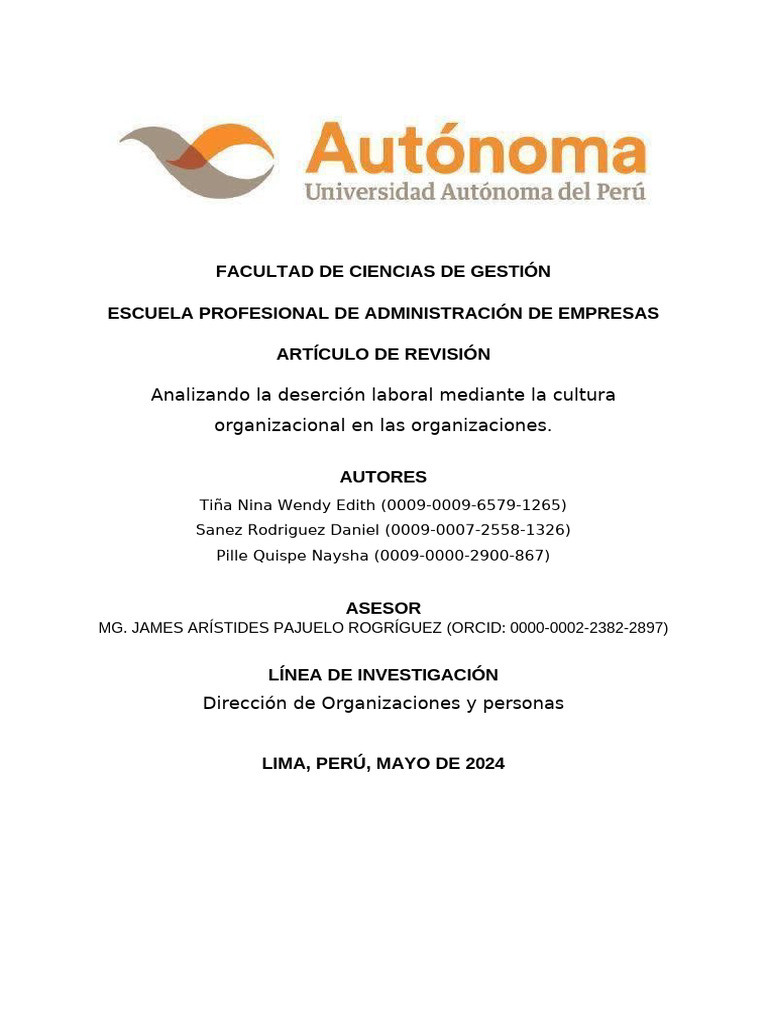 Autónoma
Universidad Autónoma del Perú

FACULTAD DE CIENCIAS DE GESTIÓN

ESCUELA PROFESIONAL DE ADMINISTRACIÓN DE EMPRESAS

ARTÍCULO DE REVISIÓN

Analizando la deserción laboral mediante la cultura organizacional en las organizaciones.

AUTORES
Tiña Nina Wendy Edith (0009-0009-6579-1265)
Sanez Rodriguez Daniel (0009-0007-2558-1326)
Pille Quispe Naysha (0009-0000-2900-867)

ASESOR
MG. JAMES ARÍSTIDES PAJUELO ROGRÍGUEZ (ORCID: 0000-0002-2382-2897)

LÍNEA DE INVESTIGACIÓN
Dirección de Organizaciones y personas

LIMA, PERÚ, MAYO DE 2024